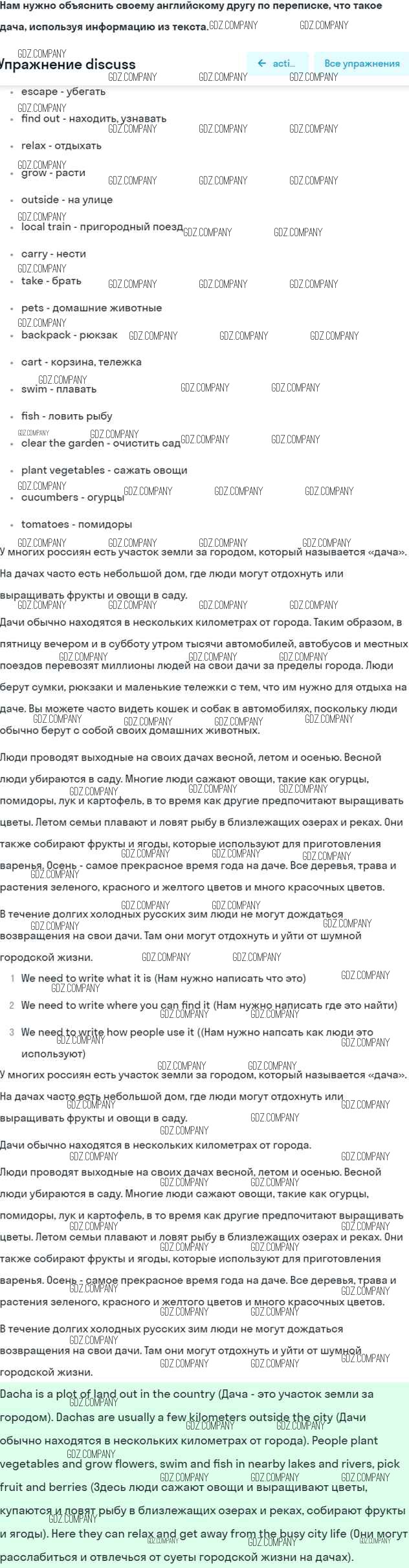 Нам нужно объяснить своему английскому другу по переписке, что такое дача, используя информацию из текста.

Упражнение discuss

← acti...  Все упражнения

- escape - убегать
- find out - находить, узнавать
- relax - отдыхать
- grow - расти
- outside - на улице
- local train - пригородный поезд
- carry - нести
- take - брать
- pets - домашние животные
- backpack - рюкзак
- cart - корзина, тележка
- swim - плавать
- fish - ловить рыбу
- clear the garden - очистить сад
- plant vegetables - сажать овощи
- cucumbers - огурцы
- tomatoes - помидоры

У многих россиян есть участок земли за городом, который называется «дача». На дачах часто есть небольшой дом, где люди могут отдохнуть или выращивать фрукты и овощи в саду.

Дачи обычно находятся в нескольких километрах от города. Таким образом, в пятницу вечером и в субботу утром тысячи автомобилей, автобусов и местных поездов перевозят миллионы людей на свои дачи за пределы города. Люди берут сумки, рюкзаки и маленькие тележки с тем, что им нужно для отдыха на даче. Вы можете часто видеть кошек и собак в автомобилях, поскольку люди обычно берут с собой своих домашних животных.

Люди проводят выходные на своих дачах весной, летом и осенью. Весной люди убираются в саду. Многие люди сажают овощи, такие как огурцы, помидоры, лук и картофель, в то время как другие предпочитают выращивать цветы. Летом семьи плавают и ловят рыбу в близлежащих озерах и реках. Они также собирают фрукты и ягоды, которые используют для приготовления варенья. Осень - самое прекрасное время года на даче. Все деревья, трава и растения зеленого, красного и желтого цветов и много красочных цветов.

В течение долгих холодных русских зим люди не могут дождаться возвращения на свои дачи. Там они могут отдохнуть и уйти от шумной городской жизни.

1 We need to write what it is (Нам нужно написать что это)

2 We need to write where you can find it (Нам нужно написать где это найти)

3 We need to write how people use it ((Нам нужно напсать как люди это используют)

У многих россиян есть участок земли за городом, который называется «дача». На дачах часто есть небольшой дом, где люди могут отдохнуть или выращивать фрукты и овощи в саду.

Дачи обычно находятся в нескольких километрах от города.

Люди проводят выходные на своих дачах весной, летом и осенью. Весной люди убираются в саду. Многие люди сажают овощи, такие как огурцы, помидоры, лук и картофель, в то время как другие предпочитают выращивать цветы. Летом семьи плавают и ловят рыбу в близлежащих озерах и реках. Они также собирают фрукты и ягоды, которые используют для приготовления варенья. Осень - самое прекрасное время года на даче. Все деревья, трава и растения зеленого, красного и желтого цветов и много красочных цветов.

В течение долгих холодных русских зим люди не могут дождаться возвращения на свои дачи. Там они могут отдохнуть и уйти от шумной городской жизни.

Dacha is a plot of land out in the country (Дача - это участок земли за городом). Dachas are usually a few kilometers outside the city (Дачи обычно находятся в нескольких километрах от города). People plant vegetables and grow flowers, swim and fish in nearby lakes and rivers, pick fruit and berries (Здесь люди сажают овощи и выращивают цветы, купаются и ловят рыбу в близлежащих озерах и реках, собирают фрукты и ягоды). Here they can relax and get away from the busy city life (Они могут расслабиться и отвлечься от суеты городской жизни на дачах).